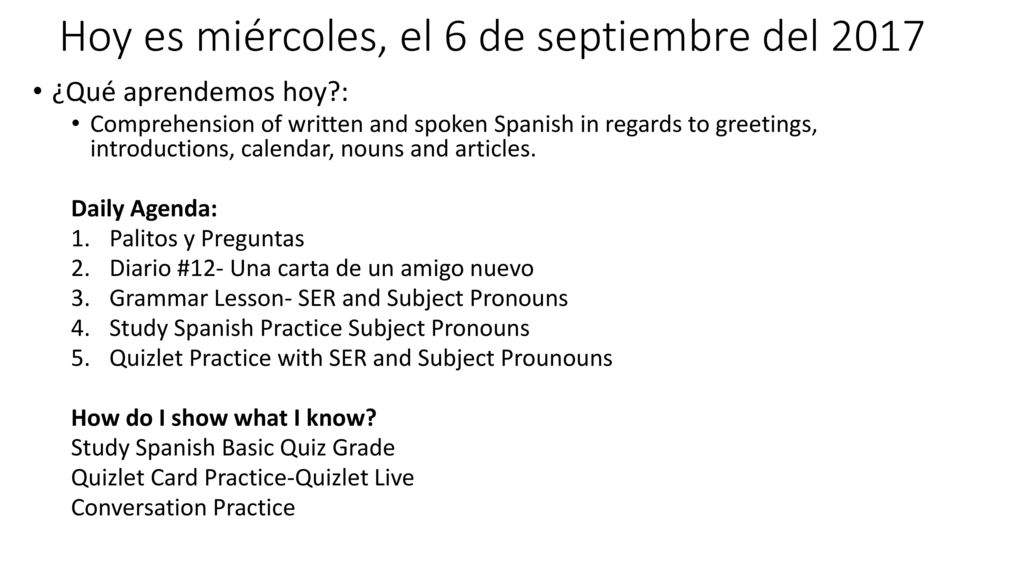 Hoy es miércoles, el 6 de septiembre del 2017

• ¿Qué aprendemos hoy?:
  • Comprehension of written and spoken Spanish in regards to greetings, introductions, calendar, nouns and articles.

Daily Agenda:
1. Palitos y Preguntas
2. Diario #12- Una carta de un amigo nuevo
3. Grammar Lesson- SER and Subject Pronouns
4. Study Spanish Practice Subject Pronouns
5. Quizlet Practice with SER and Subject Prounouns

How do I show what I know?
Study Spanish Basic Quiz Grade
Quizlet Card Practice-Quizlet Live
Conversation Practice